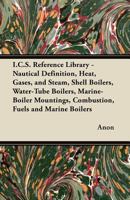 I.C.S. Reference Library - Nautical Definition, Heat, Gases, and Steam, Shell Boilers, Water-Tube Boilers, Marine-Boiler Mountings, Combustion, Fuels and Marine Boilers

Anon